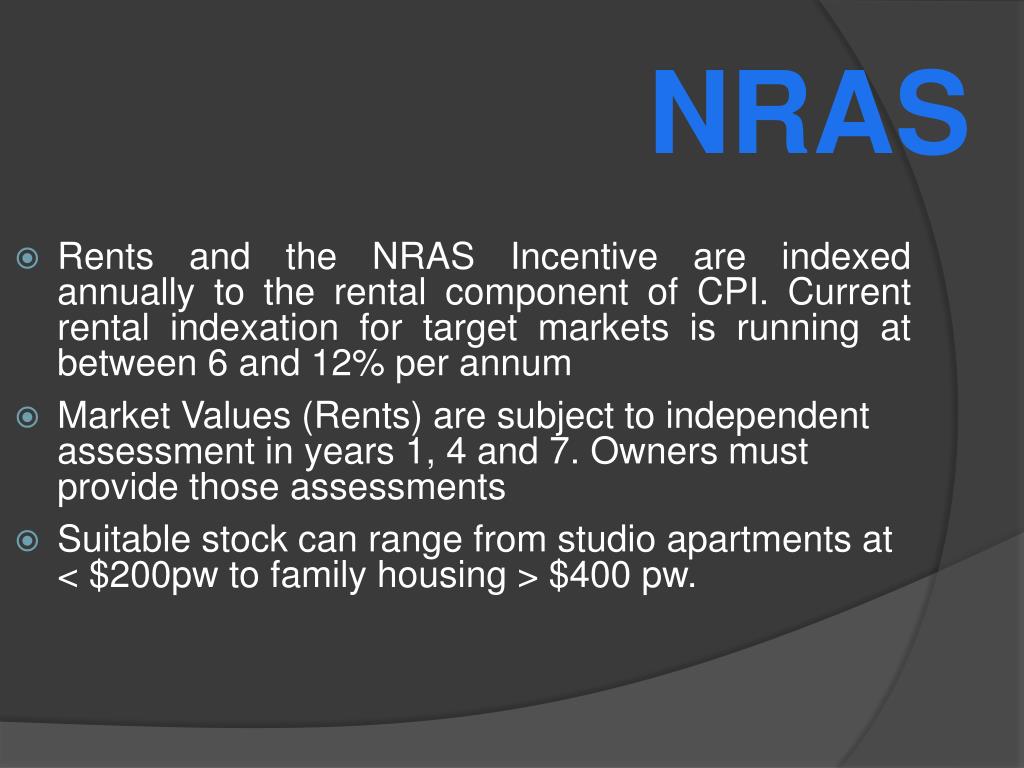 NRAS

Rents and the NRAS Incentive are indexed annually to the rental component of CPI. Current rental indexation for target markets is running at between 6 and 12% per annum

Market Values (Rents) are subject to independent assessment in years 1, 4 and 7. Owners must provide those assessments

Suitable stock can range from studio apartments at < \$200pw to family housing > \$400 pw.